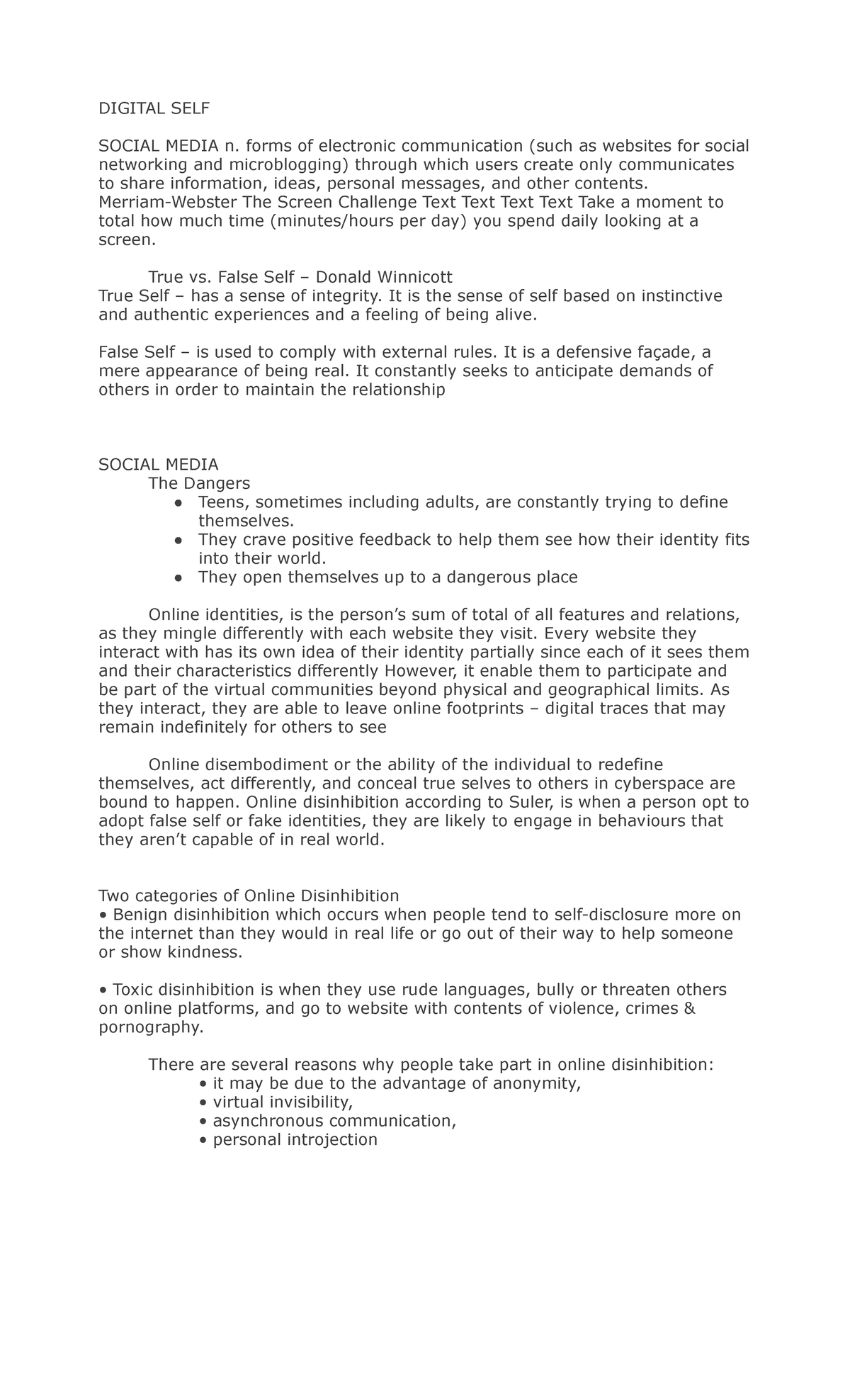 DIGITAL SELF

SOCIAL MEDIA n. forms of electronic communication (such as websites for social networking and microblogging) through which users create only communicates to share information, ideas, personal messages, and other contents. Merriam-Webster The Screen Challenge Text Text Text Text Take a moment to total how much time (minutes/hours per day) you spend daily looking at a screen.

True vs. False Self – Donald Winnicott
True Self – has a sense of integrity. It is the sense of self based on instinctive and authentic experiences and a feeling of being alive.

False Self – is used to comply with external rules. It is a defensive façade, a mere appearance of being real. It constantly seeks to anticipate demands of others in order to maintain the relationship

SOCIAL MEDIA
The Dangers
• Teens, sometimes including adults, are constantly trying to define themselves.
• They crave positive feedback to help them see how their identity fits into their world.
• They open themselves up to a dangerous place

Online identities, is the person's sum of total of all features and relations, as they mingle differently with each website they visit. Every website they interact with has its own idea of their identity partially since each of it sees them and their characteristics differently However, it enable them to participate and be part of the virtual communities beyond physical and geographical limits. As they interact, they are able to leave online footprints – digital traces that may remain indefinitely for others to see

Online disembodiment or the ability of the individual to redefine themselves, act differently, and conceal true selves to others in cyberspace are bound to happen. Online disinhibition according to Suler, is when a person opt to adopt false self or fake identities, they are likely to engage in behaviours that they aren't capable of in real world.

Two categories of Online Disinhibition
• Benign disinhibition which occurs when people tend to self-disclosure more on the internet than they would in real life or go out of their way to help someone or show kindness.

• Toxic disinhibition is when they use rude languages, bully or threaten others on online platforms, and go to website with contents of violence, crimes & pornography.

There are several reasons why people take part in online disinhibition:
• it may be due to the advantage of anonymity,
• virtual invisibility,
• asynchronous communication,
• personal introjection